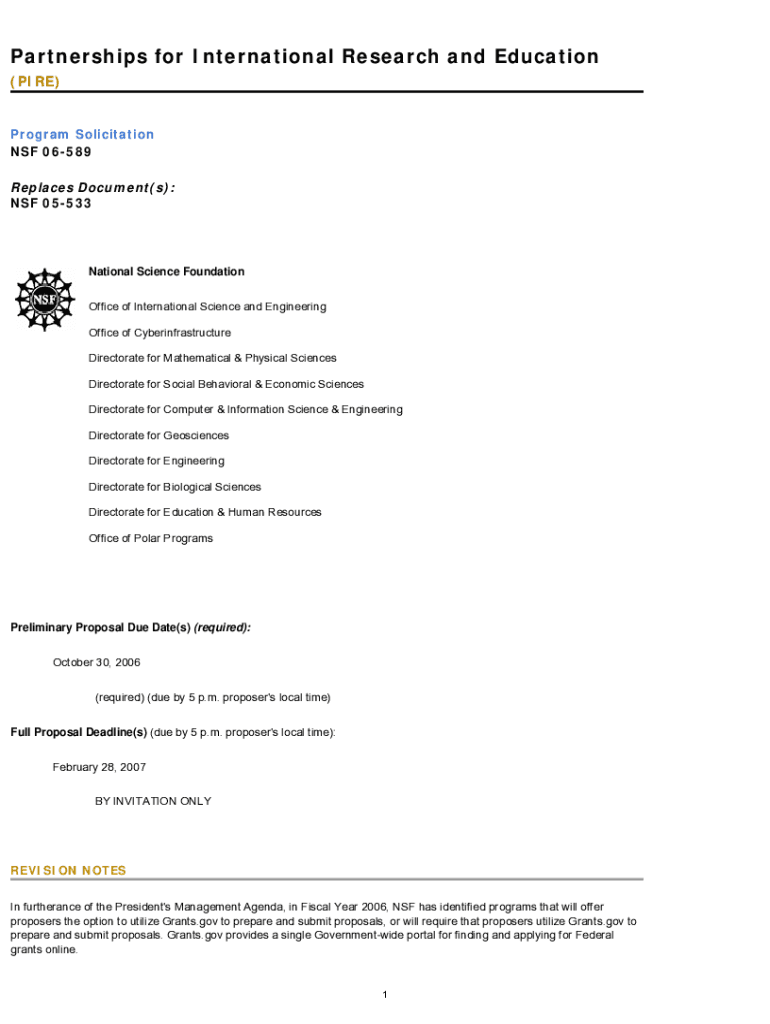 Partnerships for International Research and Education
(PIRE)

Program Solicitation
NSF 06-589

Replaces Document(s):
NSF 05-533

NSF

National Science Foundation

Office of International Science and Engineering

Office of Cyberinfrastructure

Directorate for Mathematical & Physical Sciences

Directorate for Social Behavioral & Economic Sciences

Directorate for Computer & Information Science & Engineering

Directorate for Geosciences

Directorate for Engineering

Directorate for Biological Sciences

Directorate for Education & Human Resources

Office of Polar Programs

Preliminary Proposal Due Date(s) (required):

October 30, 2006

(required) (due by 5 p.m. proposer's local time)

Full Proposal Deadline(s) (due by 5 p.m. proposer's local time):

February 28, 2007

BY INVITATION ONLY

REVISION NOTES

In furtherance of the President's Management Agenda, in Fiscal Year 2006, NSF has identified programs that will offer proposers the option to utilize Grants.gov to prepare and submit proposals, or will require that proposers utilize Grants.gov to prepare and submit proposals. Grants.gov provides a single Government-wide portal for finding and applying for Federal grants online.

1